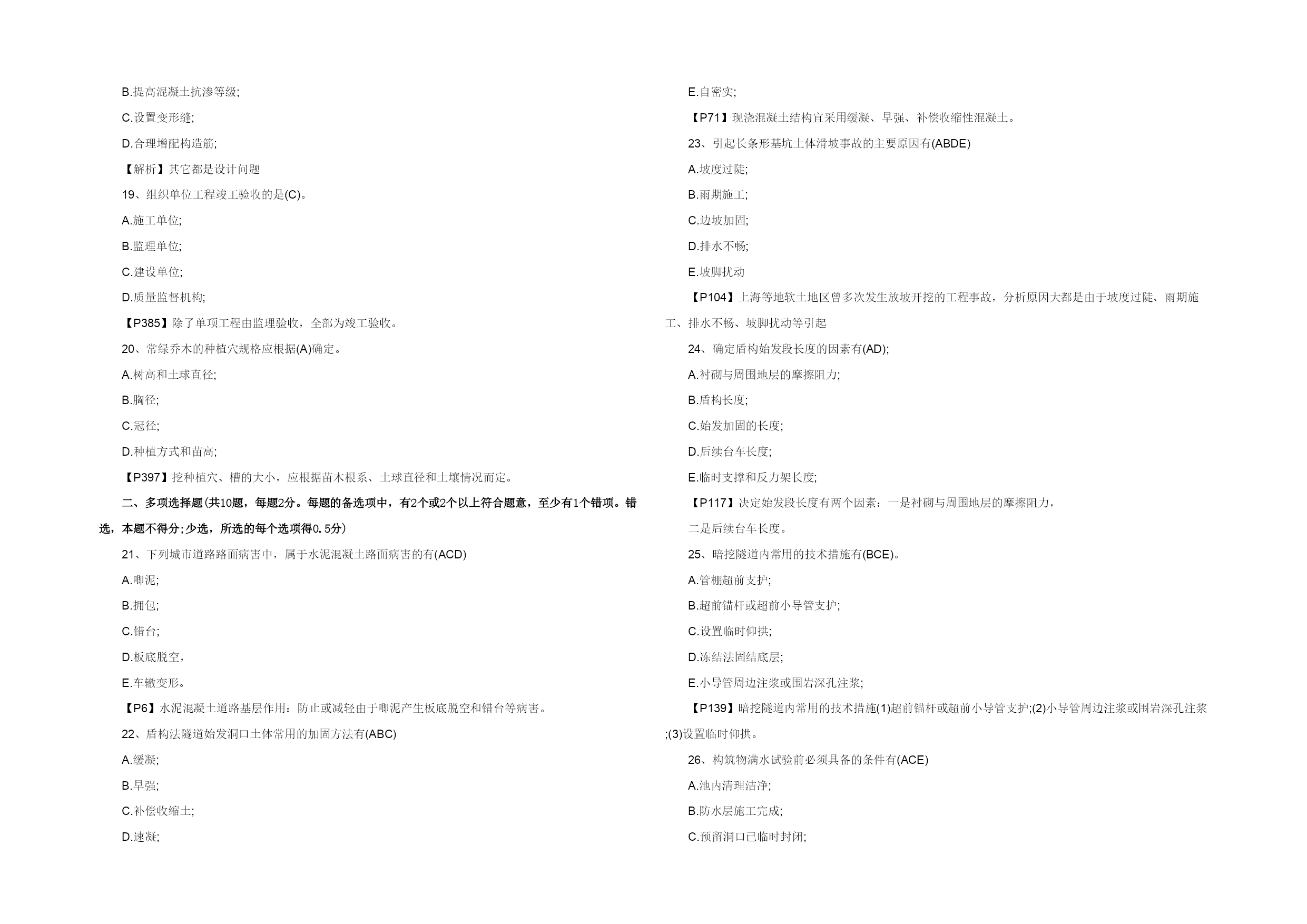 B.提高混凝土抗渗等级;

C.设置变形缝;

D.合理增配构造筋;

【解析】其它都是设计问题

19、组织单位工程竣工验收的是(C)。

A.施工单位;

B.监理单位;

C.建设单位;

D.质量监督机构;

【P385】除了单项工程由监理验收，全部为竣工验收。

20、常绿乔木的种植穴规格应根据(A)确定。

A.树高和土球直径;

B.胸径;

C.冠径;

D.种植方式和苗高;

【P397】挖种植穴、槽的大小，应根据苗木根系、土球直径和土壤情况而定。

二、多项选择题(共10题，每题2分。每题的备选项中，有2个或2个以上符合题意，至少有1个错项。错选，本题不得分;少选，所选的每个选项得0.5分)

21、下列城市道路路面病害中，属于水泥混凝土路面病害的有(ACD)

A.唧泥;

B.拥包;

C.错台;

D.板底脱空，

E.车辙变形。

【P6】水泥混凝土道路基层作用：防止或减轻由于唧泥产生板底脱空和错台等病害。

22、盾构法隧道始发洞口土体常用的加固方法有(ABC)

A.缓凝;

B.早强;

C.补偿收缩土;

D.速凝;

E.自密实;

【P71】现浇混凝土结构宜采用缓凝、早强、补偿收缩性混凝土。

23、引起长条形基坑土体滑坡事故的主要原因有(ABDE)

A.坡度过陡;

B.雨期施工;

C.边坡加固;

D.排水不畅;

E.坡脚扰动

【P104】上海等地软土地区曾多次发生放坡开挖的工程事故，分析原因大都是由于坡度过陡、雨期施工、排水不畅、坡脚扰动等引起

24、确定盾构始发段长度的因素有(AD);

A.衬砌与周围地层的摩擦阻力;

B.盾构长度;

C.始发加固的长度;

D.后续台车长度;

E.临时支撑和反力架长度;

【P117】决定始发段长度有两个因素：一是衬砌与周围地层的摩擦阻力，

二是后续台车长度。

25、暗挖隧道内常用的技术措施有(BCE)。

A.管棚超前支护;

B.超前锚杆或超前小导管支护;

C.设置临时仰拱;

D.冻结法固结底层;

E.小导管周边注浆或围岩深孔注浆;

【P139】暗挖隧道内常用的技术措施(1)超前锚杆或超前小导管支护;(2)小导管周边注浆或围岩深孔注浆;(3)设置临时仰拱。

26、构筑物满水试验前必须具备的条件有(ACE)

A.池内清理洁净;

B.防水层施工完成;

C.预留洞口已临时封闭;